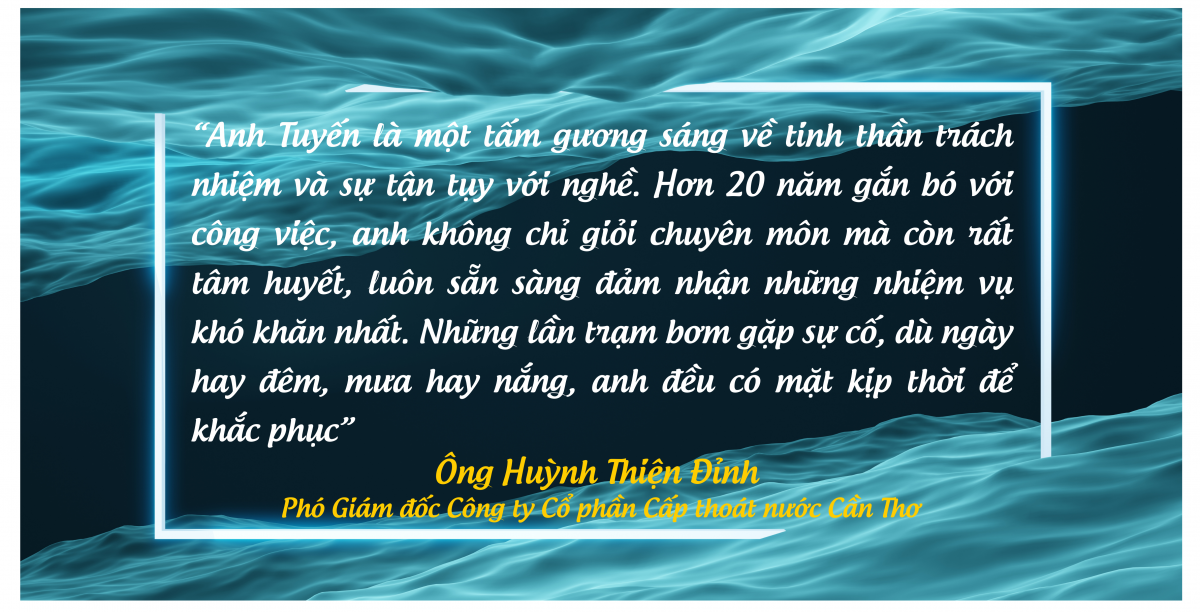 “Anh Tuyến là một tấm gương sáng về tinh thần trách nhiệm và sự tận tụy với nghề. Hơn 20 năm gắn bó với công việc, anh không chỉ giỏi chuyên môn mà còn rất tâm huyết, luôn sẵn sàng đảm nhận những nhiệm vụ khó khăn nhất. Những lần trạm bơm gặp sự cố, dù ngày hay đêm, mưa hay nắng, anh đều có mặt kịp thời để khắc phục”

Ông Huỳnh Thiện Đỉnh
Phó Giám đốc Công ty Cổ phần Cấp thoát nước Cần Thơ